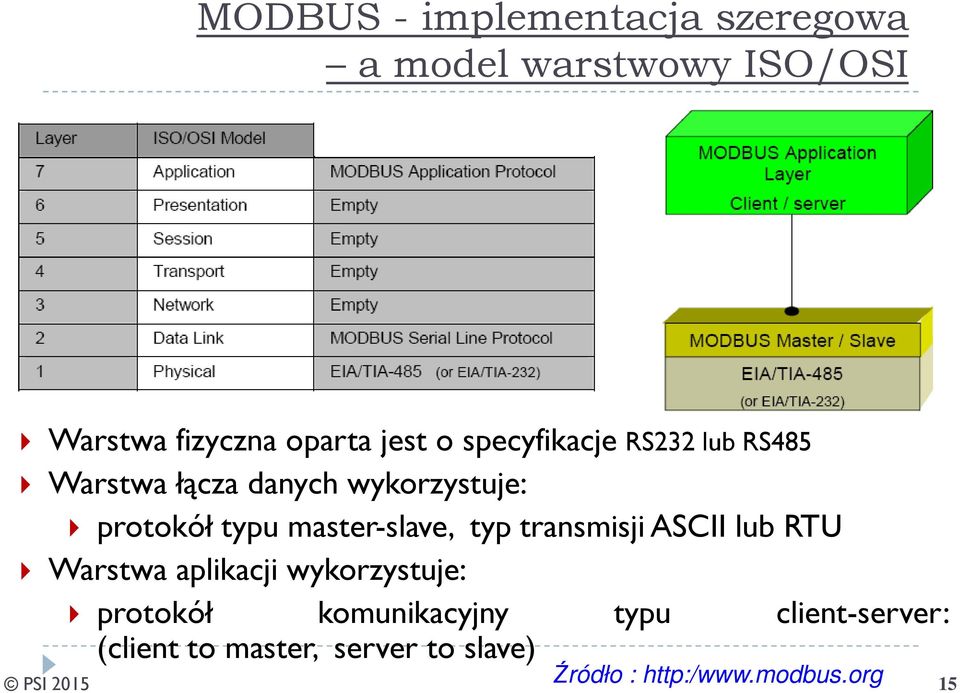 MODBUS - implementacja szeregowa – a model warstwowy ISO/OSI

| Layer | ISO/OSI Model | |
|---|---|---|
| 7 | Application | MODBUS Application Protocol |
| 6 | Presentation | Empty |
| 5 | Session | Empty |
| 4 | Transport | Empty |
| 3 | Network | Empty |
| 2 | Data Link | MODBUS Serial Line Protocol |
| 1 | Physical | EIA/TIA-485 (or EIA/TIA-232) |

MODBUS Application Layer
Client / server

MODBUS Master / Slave
EIA/TIA-485
(or EIA/TIA-232)

Warstwa fizyczna oparta jest o specyfikacje RS232 lub RS485

Warstwa łącza danych wykorzystuje:

protokół typu master-slave, typ transmisji ASCII lub RTU

Warstwa aplikacji wykorzystuje:

protokół komunikacyjny typu client-server: (client to master, server to slave)

Źródło : http:/www.modbus.org

© PSI 2015

15